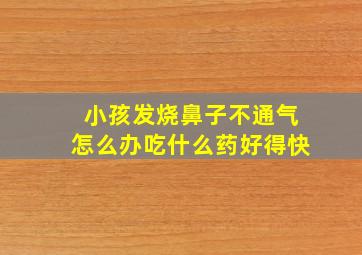 小孩发烧鼻子不通气
怎么办吃什么药好得快